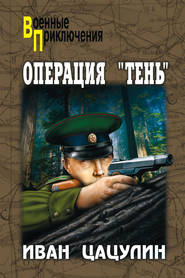 Военные
Приключения

ОПЕРАЦИЯ "ТЕНЬ"

ИВАН ЦАЦУЛИН